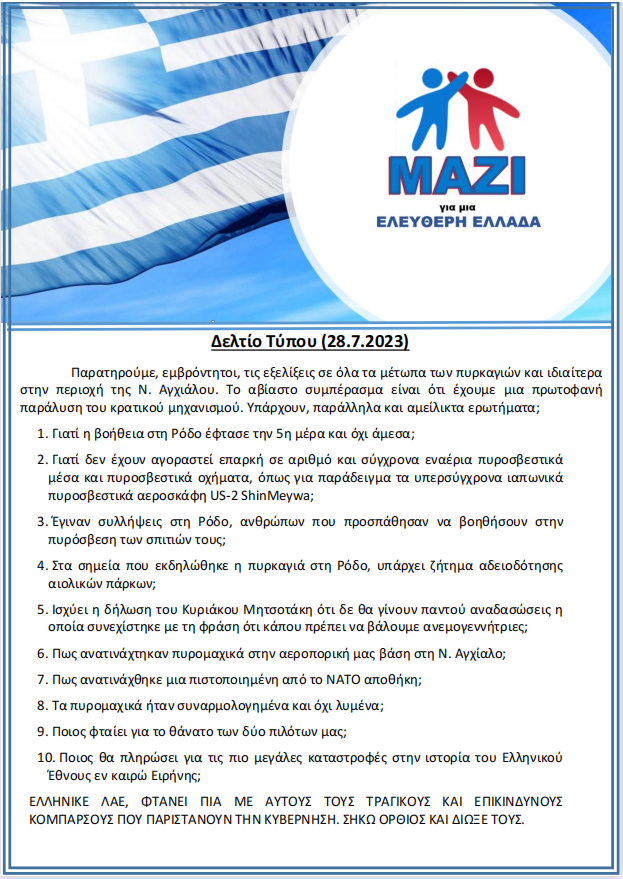 ΜΑΖΙ
για μια
ΕΛΕΥΘΕΡΗ ΕΛΛΑΔΑ

Δελτίο Τύπου (28.7.2023)

Παρατηρούμε, εμβρόντητοι, τις εξελίξεις σε όλα τα μέτωπα των πυρκαγιών και ιδιαίτερα στην περιοχή της Ν. Αγχιάλου. Το αβίαστο συμπέρασμα είναι ότι έχουμε μια πρωτοφανή παράλυση του κρατικού μηχανισμού. Υπάρχουν, παράλληλα και αμείλικτα ερωτήματα;

1. Γιατί η βοήθεια στη Ρόδο έφτασε την 5η μέρα και όχι άμεσα;

2. Γιατί δεν έχουν αγοραστεί επαρκή σε αριθμό και σύγχρονα εναέρια πυροσβεστικά μέσα και πυροσβεστικά οχήματα, όπως για παράδειγμα τα υπερσύγχρονα ιαπωνικά πυροσβεστικά αεροσκάφη US-2 ShinMeywa;

3. Έγιναν συλλήψεις στη Ρόδο, ανθρώπων που προσπάθησαν να βοηθήσουν στην πυρόσβεση των σπιτιών τους;

4. Στα σημεία που εκδηλώθηκε η πυρκαγιά στη Ρόδο, υπάρχει ζήτημα αδειοδότησης αιολικών πάρκων;

5. Ισχύει η δήλωση του Κυριάκου Μητσοτάκη ότι δε θα γίνουν παντού αναδασώσεις η οποία συνεχίστηκε με τη φράση ότι κάπου πρέπει να βάλουμε ανεμογεννήτριες;

6. Πως ανατινάχτηκαν πυρομαχικά στην αεροπορική μας βάση στη Ν. Αγχίαλο;

7. Πως ανατινάχθηκε μια πιστοποιημένη από το ΝΑΤΟ αποθήκη;

8. Τα πυρομαχικά ήταν συναρμολογημένα και όχι λυμένα;

9. Ποιος φταίει για το θάνατο των δύο πιλότων μας;

10. Ποιος θα πληρώσει για τις πιο μεγάλες καταστροφές στην ιστορία του Ελληνικού Έθνους εν καιρώ Ειρήνης;

ΕΛΛΗΝΙΚΕ ΛΑΕ, ΦΤΑΝΕΙ ΠΙΑ ΜΕ ΑΥΤΟΥΣ ΤΟΥΣ ΤΡΑΓΙΚΟΥΣ ΚΑΙ ΕΠΙΚΙΝΔΥΝΟΥΣ ΚΟΜΠΑΡΣΟΥΣ ΠΟΥ ΠΑΡΙΣΤΑΝΟΥΝ ΤΗΝ ΚΥΒΕΡΝΗΣΗ. ΣΗΚΩ ΟΡΘΙΟΣ ΚΑΙ ΔΙΩΞΕ ΤΟΥΣ.